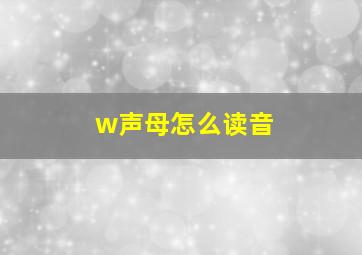 w声母怎么读音